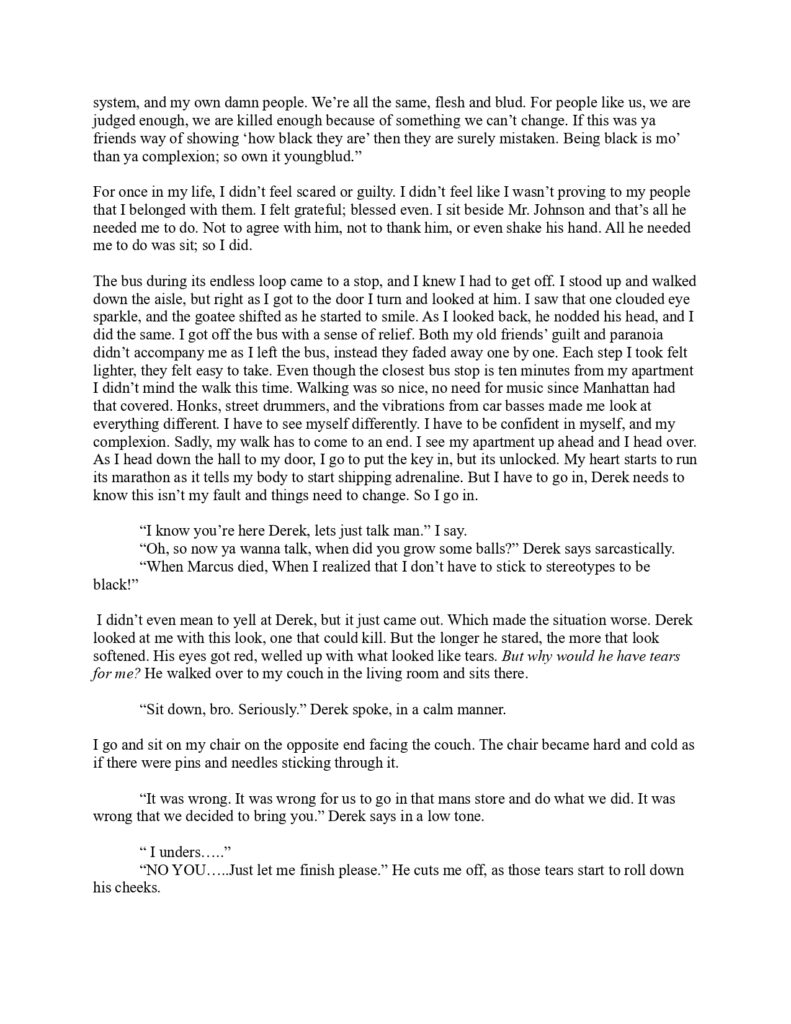 system, and my own damn people. We're all the same, flesh and blud. For people like us, we are judged enough, we are killed enough because of something we can't change. If this was ya friends way of showing 'how black they are' then they are surely mistaken. Being black is mo' than ya complexion; so own it youngblud."

For once in my life, I didn't feel scared or guilty. I didn't feel like I wasn't proving to my people that I belonged with them. I felt grateful; blessed even. I sit beside Mr. Johnson and that's all he needed me to do. Not to agree with him, not to thank him, or even shake his hand. All he needed me to do was sit; so I did.

The bus during its endless loop came to a stop, and I knew I had to get off. I stood up and walked down the aisle, but right as I got to the door I turn and looked at him. I saw that one clouded eye sparkle, and the goatee shifted as he started to smile. As I looked back, he nodded his head, and I did the same. I got off the bus with a sense of relief. Both my old friends' guilt and paranoia didn't accompany me as I left the bus, instead they faded away one by one. Each step I took felt lighter, they felt easy to take. Even though the closest bus stop is ten minutes from my apartment I didn't mind the walk this time. Walking was so nice, no need for music since Manhattan had that covered. Honks, street drummers, and the vibrations from car basses made me look at everything different. I have to see myself differently. I have to be confident in myself, and my complexion. Sadly, my walk has to come to an end. I see my apartment up ahead and I head over. As I head down the hall to my door, I go to put the key in, but its unlocked. My heart starts to run its marathon as it tells my body to start shipping adrenaline. But I have to go in, Derek needs to know this isn't my fault and things need to change. So I go in.

"I know you're here Derek, lets just talk man." I say.

"Oh, so now ya wanna talk, when did you grow some balls?" Derek says sarcastically.

"When Marcus died, When I realized that I don't have to stick to stereotypes to be black!"

I didn't even mean to yell at Derek, but it just came out. Which made the situation worse. Derek looked at me with this look, one that could kill. But the longer he stared, the more that look softened. His eyes got red, welled up with what looked like tears. But why would he have tears for me? He walked over to my couch in the living room and sits there.

"Sit down, bro. Seriously." Derek spoke, in a calm manner.

I go and sit on my chair on the opposite end facing the couch. The chair became hard and cold as if there were pins and needles sticking through it.

"It was wrong. It was wrong for us to go in that mans store and do what we did. It was wrong that we decided to bring you." Derek says in a low tone.

" I unders….."

"NO YOU…..Just let me finish please." He cuts me off, as those tears start to roll down his cheeks.